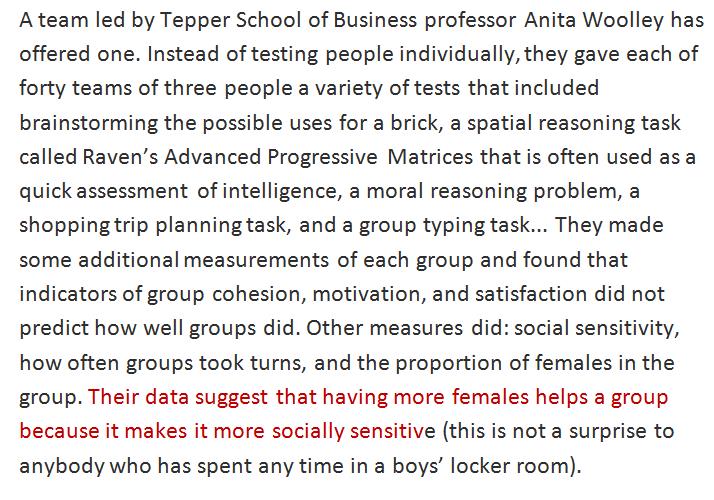 A team led by Tepper School of Business professor Anita Woolley has offered one. Instead of testing people individually, they gave each of forty teams of three people a variety of tests that included brainstorming the possible uses for a brick, a spatial reasoning task called Raven's Advanced Progressive Matrices that is often used as a quick assessment of intelligence, a moral reasoning problem, a shopping trip planning task, and a group typing task... They made some additional measurements of each group and found that indicators of group cohesion, motivation, and satisfaction did not predict how well groups did. Other measures did: social sensitivity, how often groups took turns, and the proportion of females in the group. Their data suggest that having more females helps a group because it makes it more socially sensitive (this is not a surprise to anybody who has spent any time in a boys' locker room).